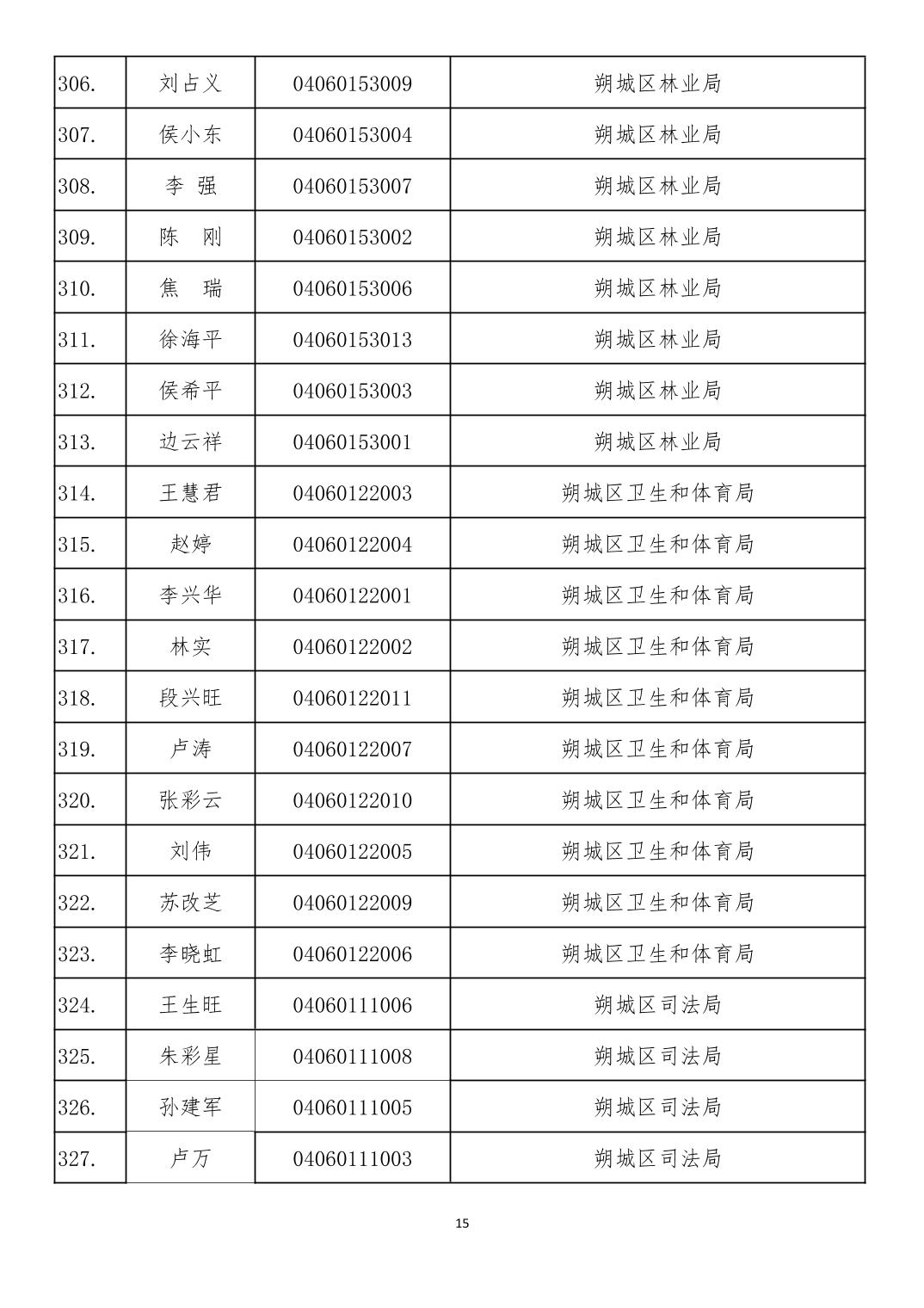 | 306. | 刘占义 | 04060153009 | 朔城区林业局 |
|---|---|---|---|
| 307. | 侯小东 | 04060153004 | 朔城区林业局 |
| 308. | 李 强 | 04060153007 | 朔城区林业局 |
| 309. | 陈 刚 | 04060153002 | 朔城区林业局 |
| 310. | 焦 瑞 | 04060153006 | 朔城区林业局 |
| 311. | 徐海平 | 04060153013 | 朔城区林业局 |
| 312. | 侯希平 | 04060153003 | 朔城区林业局 |
| 313. | 边云祥 | 04060153001 | 朔城区林业局 |
| 314. | 王慧君 | 04060122003 | 朔城区卫生和体育局 |
| 315. | 赵婷 | 04060122004 | 朔城区卫生和体育局 |
| 316. | 李兴华 | 04060122001 | 朔城区卫生和体育局 |
| 317. | 林实 | 04060122002 | 朔城区卫生和体育局 |
| 318. | 段兴旺 | 04060122011 | 朔城区卫生和体育局 |
| 319. | 卢涛 | 04060122007 | 朔城区卫生和体育局 |
| 320. | 张彩云 | 04060122010 | 朔城区卫生和体育局 |
| 321. | 刘伟 | 04060122005 | 朔城区卫生和体育局 |
| 322. | 苏改芝 | 04060122009 | 朔城区卫生和体育局 |
| 323. | 李晓虹 | 04060122006 | 朔城区卫生和体育局 |
| 324. | 王生旺 | 04060111006 | 朔城区司法局 |
| 325. | 朱彩星 | 04060111008 | 朔城区司法局 |
| 326. | 孙建军 | 04060111005 | 朔城区司法局 |
| 327. | 卢万 | 04060111003 | 朔城区司法局 |

15